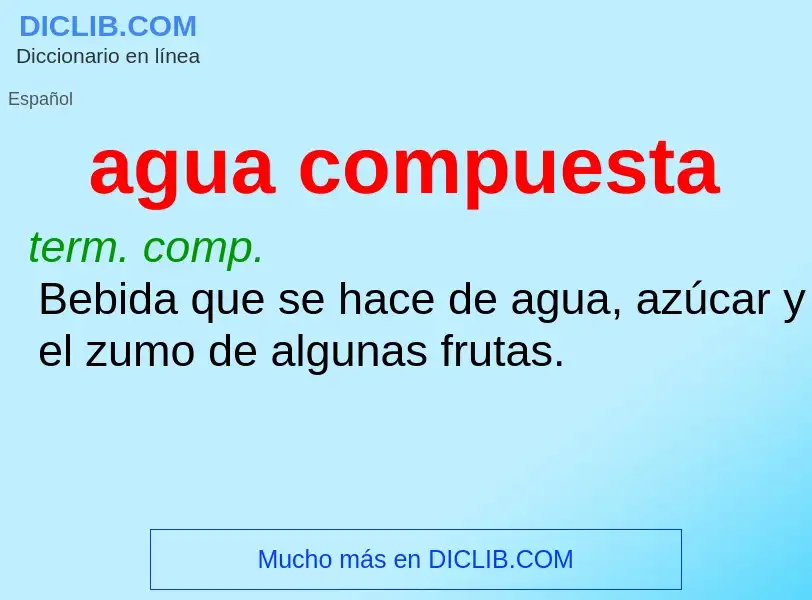 DICLIB.COM
Diccionario en línea

Español

agua compuesta

term. comp.
Bebida que se hace de agua, azúcar y el zumo de algunas frutas.

Mucho más en DICLIB.COM